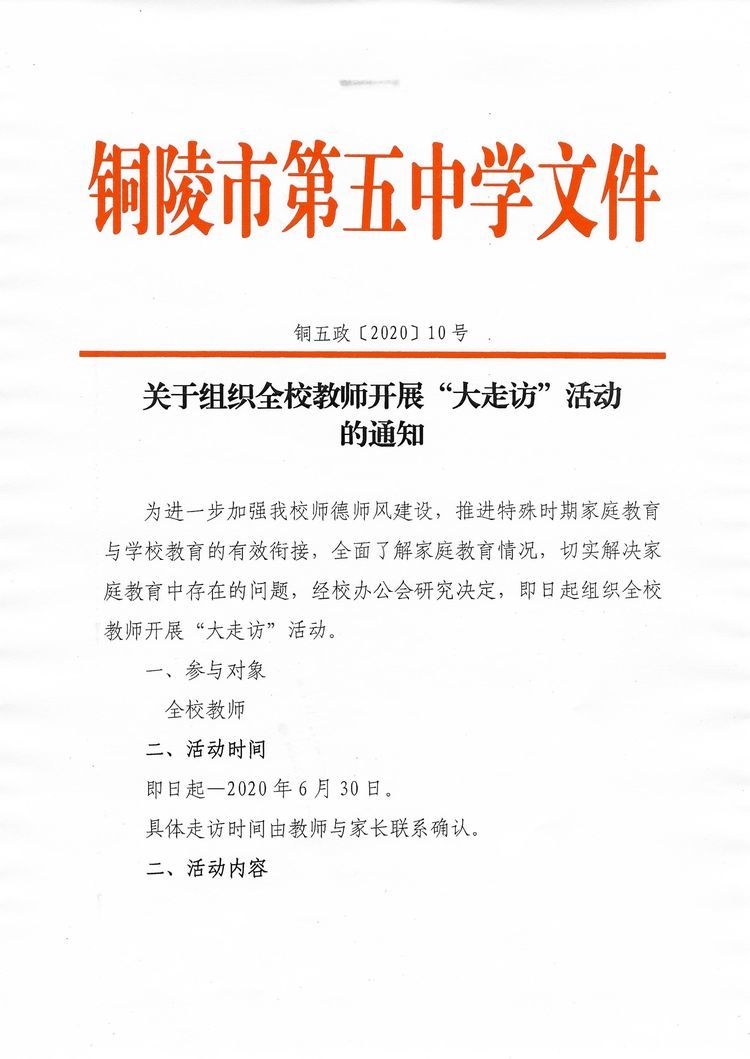 铜陵市第五中学文件

铜五政〔2020〕10号

关于组织全校教师开展“大走访”活动
的通知

为进一步加强我校师德师风建设，推进特殊时期家庭教育与学校教育的有效衔接，全面了解家庭教育情况，切实解决家庭教育中存在的问题，经校办公会研究决定，即日起组织全校教师开展“大走访”活动。

一、参与对象

全校教师

二、活动时间

即日起—2020年6月30日。

具体走访时间由教师与家长联系确认。

二、活动内容